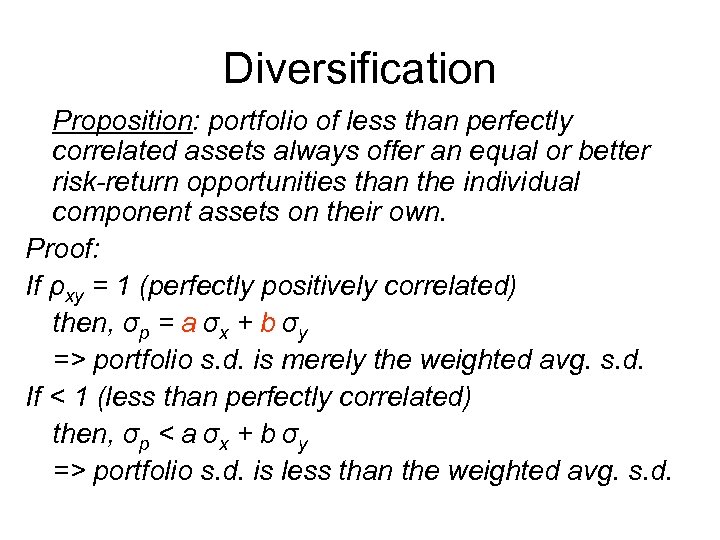 Diversification

Proposition: portfolio of less than perfectly correlated assets always offer an equal or better risk-return opportunities than the individual component assets on their own.

Proof:

If $\rho_{xy} = 1$ (perfectly positively correlated)

then, $\sigma_p = a\,\sigma_x + b\,\sigma_y$

=> portfolio s.d. is merely the weighted avg. s.d.

If < 1 (less than perfectly correlated)

then, $\sigma_p < a\,\sigma_x + b\,\sigma_y$

=> portfolio s.d. is less than the weighted avg. s.d.